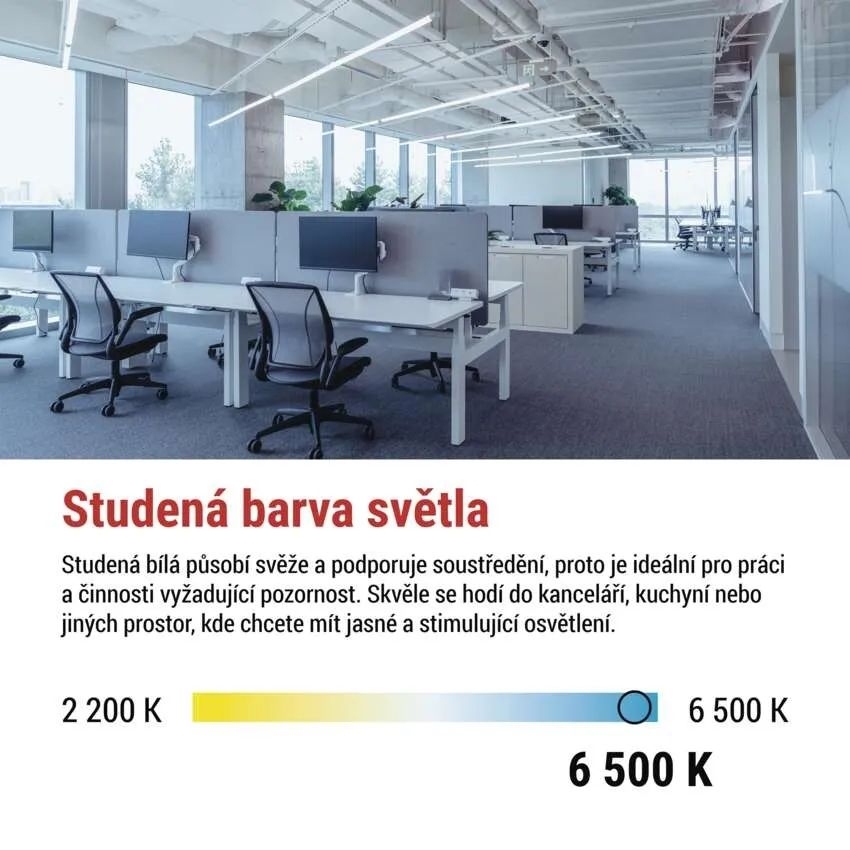 Studená barva světla

Studená bílá působí svěže a podporuje soustředění, proto je ideální pro práci a činnosti vyžadující pozornost. Skvěle se hodí do kanceláří, kuchyní nebo jiných prostor, kde chcete mít jasné a stimulující osvětlení.

2 200 K

6 500 K

6 500 K